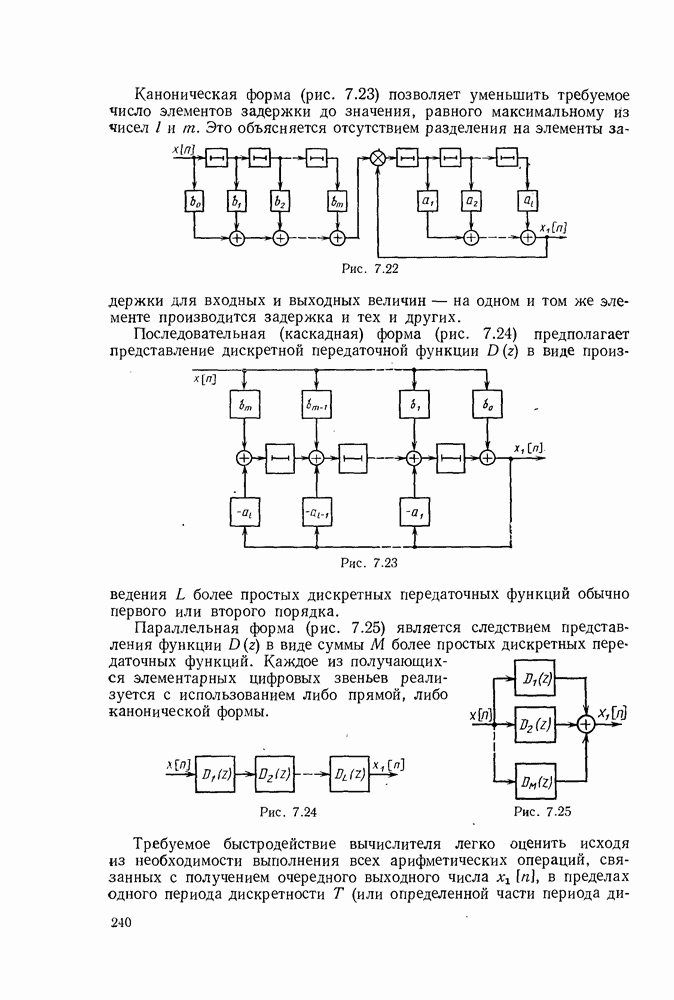 Каноническая форма (рис. 7.23) позволяет уменьшить требуемое число элементов задержки до значения, равного максимальному из чисел $l$ и $m$. Это объясняется отсутствием разделения на элементы за-

$x[n]$ $b_0$ $b_1$ $b_2$ $b_m$ $a_1$ $a_2$ $a_l$ $x_1[n]$

Рис. 7.22

держки для входных и выходных величин — на одном и том же элементе производится задержка и тех и других.

Последовательная (каскадная) форма (рис. 7.24) предполагает представление дискретной передаточной функции $D(z)$ в виде произ-

$x[n]$ $b_m$ $b_{m-1}$ $b_1$ $b_0$ $x_1[n]$ $-a_l$ $-a_{l-1}$ $-a_1$

Рис. 7.23

ведения $L$ более простых дискретных передаточных функций обычно первого или второго порядка.

Параллельная форма (рис. 7.25) является следствием представления функции $D(z)$ в виде суммы $M$ более простых дискретных передаточных функций. Каждое из получающихся элементарных цифровых звеньев реализуется с использованием либо прямой, либо канонической формы.

$x[n]$ $D_1(z)$ $D_2(z)$ $D_L(z)$ $x_1[n]$

Рис. 7.24

$x[n]$ $D_1(z)$ $D_2(z)$ $D_M(z)$ $x_1[n]$

Рис. 7.25

Требуемое быстродействие вычислителя легко оценить исходя из необходимости выполнения всех арифметических операций, связанных с получением очередного выходного числа $x_1[n]$, в пределах одного периода дискретности $T$ (или определенной части периода ди-

240